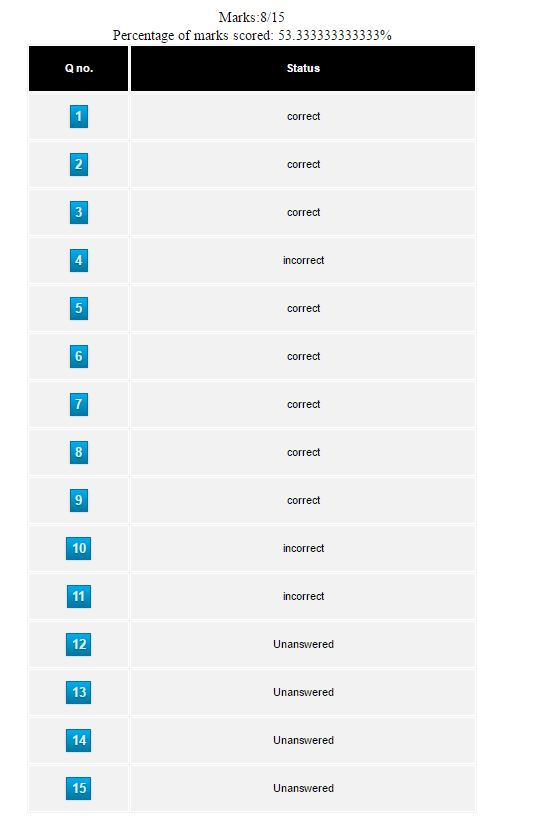 Marks:8/15
Percentage of marks scored: 53.333333333333%

| Q no. | Status |
|---|---|
| 1 | correct |
| 2 | correct |
| 3 | correct |
| 4 | incorrect |
| 5 | correct |
| 6 | correct |
| 7 | correct |
| 8 | correct |
| 9 | correct |
| 10 | incorrect |
| 11 | incorrect |
| 12 | Unanswered |
| 13 | Unanswered |
| 14 | Unanswered |
| 15 | Unanswered |